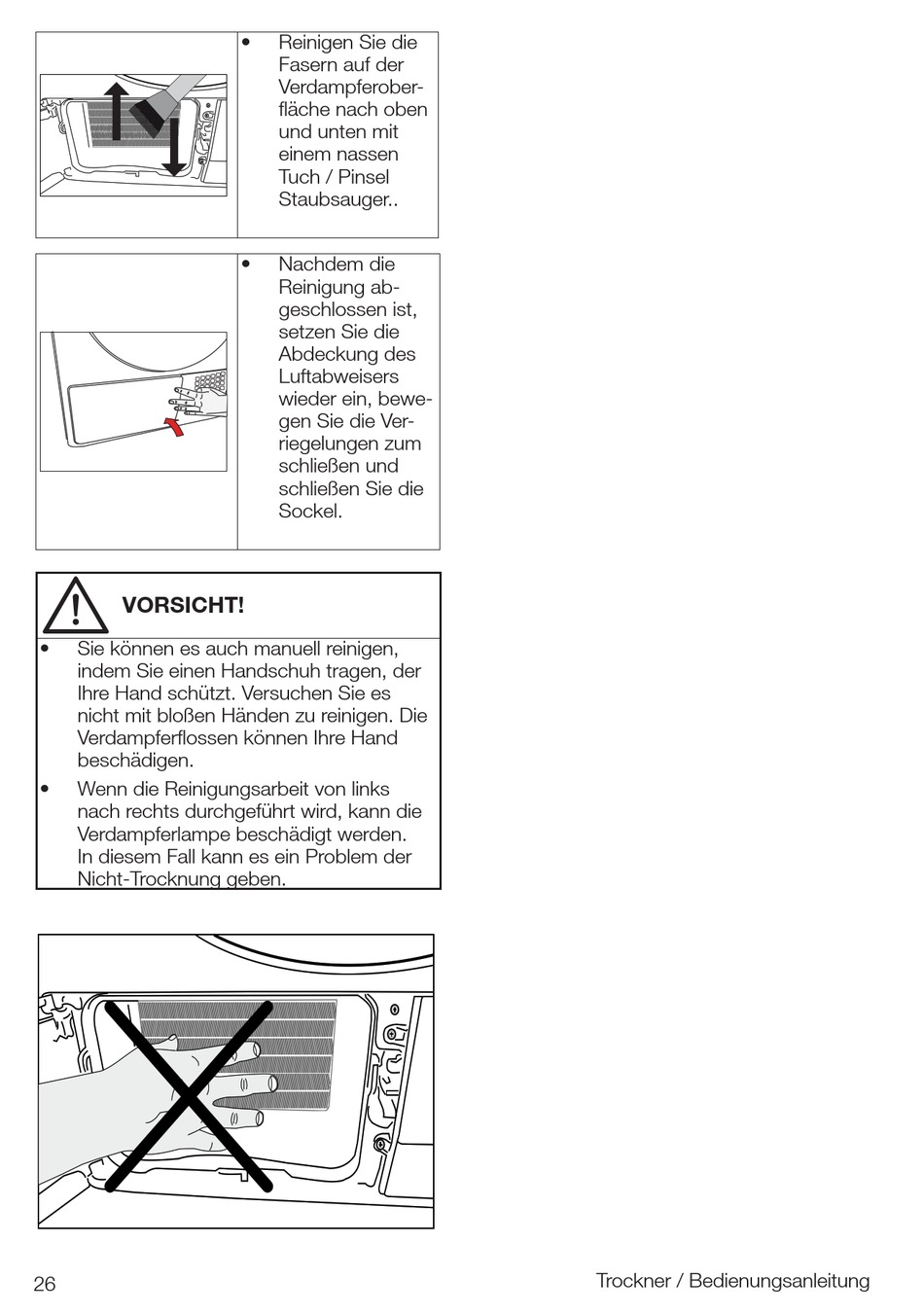 • Reinigen Sie die Fasern auf der Verdampferoberfläche nach oben und unten mit einem nassen Tuch / Pinsel Staubsauger..

• Nachdem die Reinigung abgeschlossen ist, setzen Sie die Abdeckung des Luftabweisers wieder ein, bewegen Sie die Verriegelungen zum schließen und schließen Sie die Sockel.

VORSICHT!

• Sie können es auch manuell reinigen, indem Sie einen Handschuh tragen, der Ihre Hand schützt. Versuchen Sie es nicht mit bloßen Händen zu reinigen. Die Verdampferflossen können Ihre Hand beschädigen.

• Wenn die Reinigungsarbeit von links nach rechts durchgeführt wird, kann die Verdampferlampe beschädigt werden. In diesem Fall kann es ein Problem der Nicht-Trocknung geben.

26

Trockner / Bedienungsanleitung